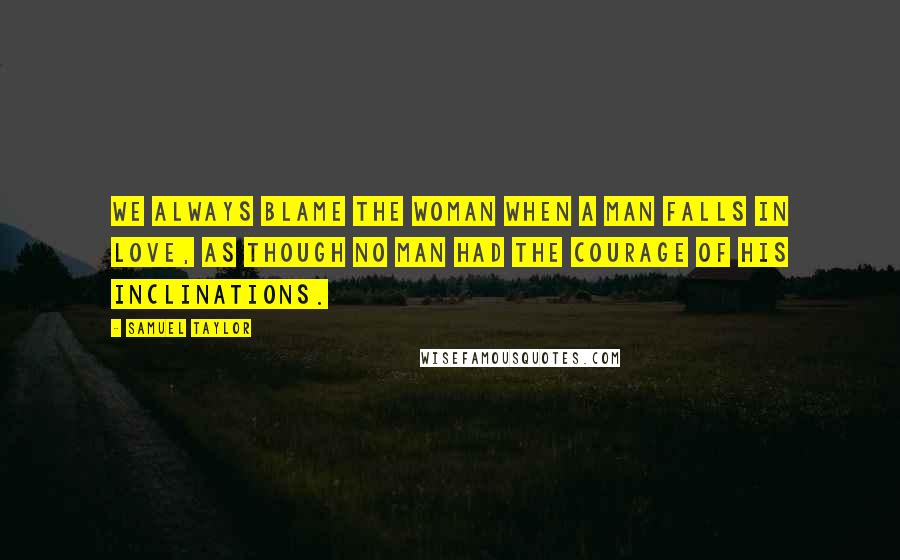 WE ALWAYS BLAME THE WOMAN WHEN A MAN FALLS IN LOVE, AS THOUGH NO MAN HAD THE COURAGE OF HIS INCLINATIONS.

- SAMUEL TAYLOR

WISEFAMOUSQUOTES.COM